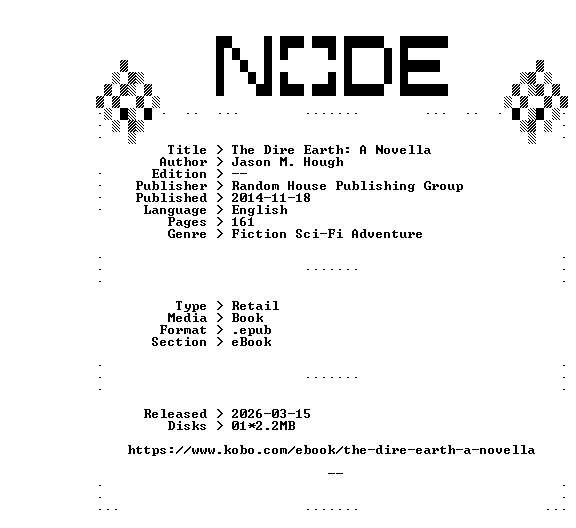 NODE

Title > The Dire Earth: A Novella
Author > Jason M. Hough
Edition > --
Publisher > Random House Publishing Group
Published > 2014-11-18
Language > English
Pages > 161
Genre > Fiction Sci-Fi Adventure

Type > Retail
Media > Book
Format > .epub
Section > eBook

Released > 2026-03-15
Disks > 01*2.2MB

https://www.kobo.com/ebook/the-dire-earth-a-novella

--